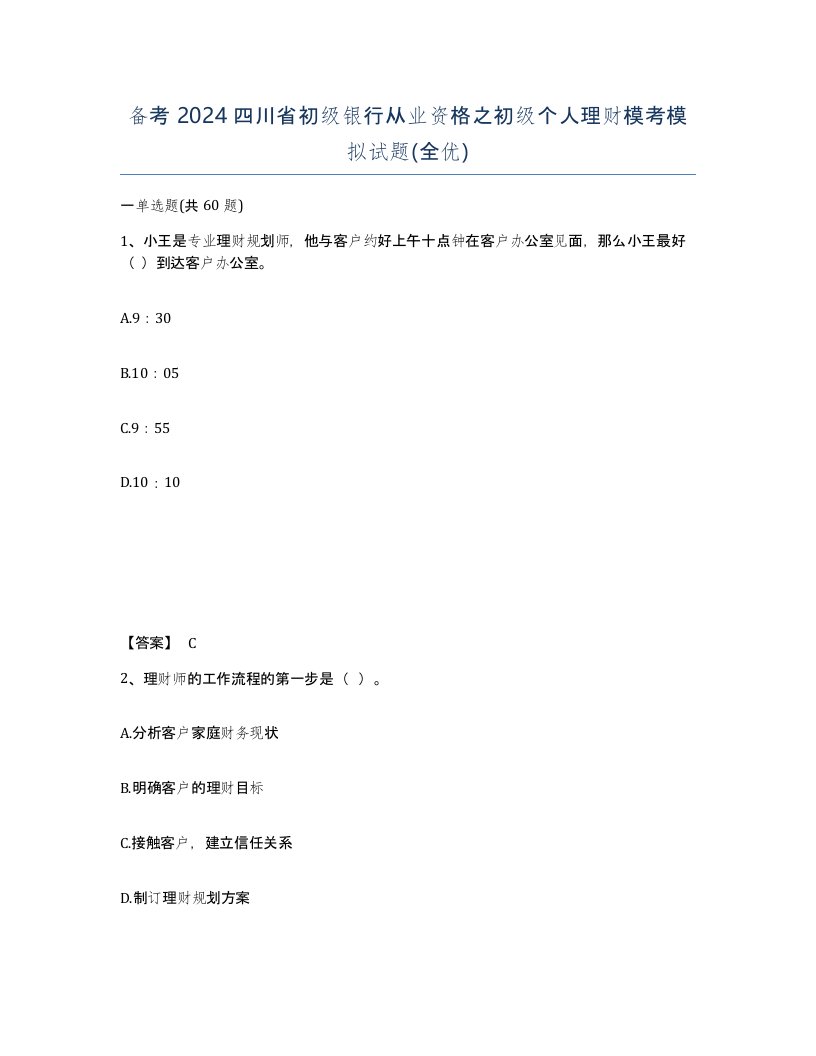 备考 2024 四川省初级银行从业资格之初级个人理财模考模拟试题(全优)

一单选题(共 60 题)

1、小王是专业理财规划师，他与客户约好上午十点钟在客户办公室见面，那么小王最好（ ）到达客户办公室。

A.9：30

B.10：05

C.9：55

D.10：10

【答案】 C

2、理财师的工作流程的第一步是（ ）。

A.分析客户家庭财务现状

B.明确客户的理财目标

C.接触客户，建立信任关系

D.制订理财规划方案